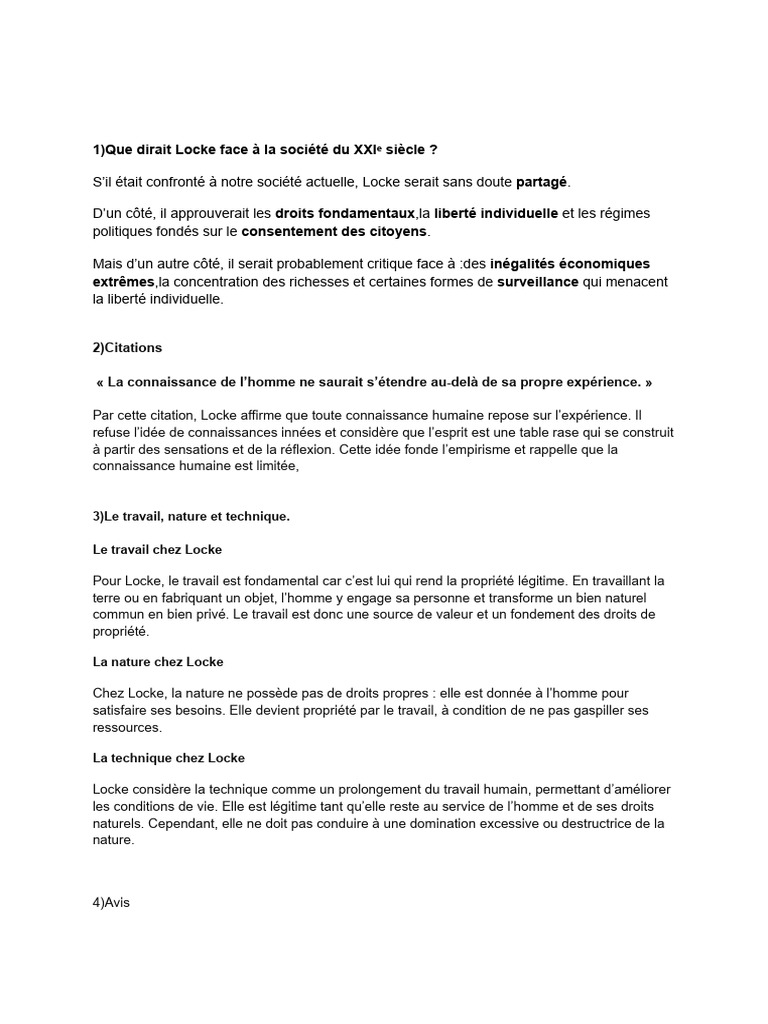 1)Que dirait Locke face à la société du XXIe siècle ?

S'il était confronté à notre société actuelle, Locke serait sans doute partagé.

D'un côté, il approuverait les droits fondamentaux,la liberté individuelle et les régimes politiques fondés sur le consentement des citoyens.

Mais d'un autre côté, il serait probablement critique face à :des inégalités économiques extrêmes,la concentration des richesses et certaines formes de surveillance qui menacent la liberté individuelle.

2)Citations

« La connaissance de l'homme ne saurait s'étendre au-delà de sa propre expérience. »

Par cette citation, Locke affirme que toute connaissance humaine repose sur l'expérience. Il refuse l'idée de connaissances innées et considère que l'esprit est une table rase qui se construit à partir des sensations et de la réflexion. Cette idée fonde l'empirisme et rappelle que la connaissance humaine est limitée,

3)Le travail, nature et technique.

Le travail chez Locke

Pour Locke, le travail est fondamental car c'est lui qui rend la propriété légitime. En travaillant la terre ou en fabriquant un objet, l'homme y engage sa personne et transforme un bien naturel commun en bien privé. Le travail est donc une source de valeur et un fondement des droits de propriété.

La nature chez Locke

Chez Locke, la nature ne possède pas de droits propres : elle est donnée à l'homme pour satisfaire ses besoins. Elle devient propriété par le travail, à condition de ne pas gaspiller ses ressources.

La technique chez Locke

Locke considère la technique comme un prolongement du travail humain, permettant d'améliorer les conditions de vie. Elle est légitime tant qu'elle reste au service de l'homme et de ses droits naturels. Cependant, elle ne doit pas conduire à une domination excessive ou destructrice de la nature.

4)Avis